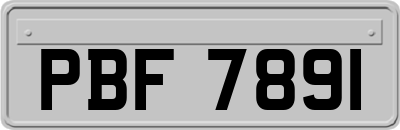 PBF 7891